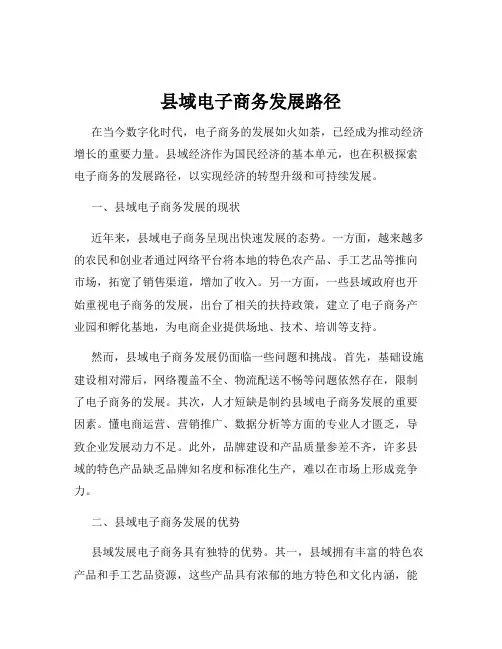 县域电子商务发展路径

在当今数字化时代，电子商务的发展如火如荼，已经成为推动经济增长的重要力量。县域经济作为国民经济的基本单元，也在积极探索电子商务的发展路径，以实现经济的转型升级和可持续发展。

一、县域电子商务发展的现状

近年来，县域电子商务呈现出快速发展的态势。一方面，越来越多的农民和创业者通过网络平台将本地的特色农产品、手工艺品等推向市场，拓宽了销售渠道，增加了收入。另一方面，一些县域政府也开始重视电子商务的发展，出台了相关的扶持政策，建立了电子商务产业园和孵化基地，为电商企业提供场地、技术、培训等支持。

然而，县域电子商务发展仍面临一些问题和挑战。首先，基础设施建设相对滞后，网络覆盖不全、物流配送不畅等问题依然存在，限制了电子商务的发展。其次，人才短缺是制约县域电子商务发展的重要因素。懂电商运营、营销推广、数据分析等方面的专业人才匮乏，导致企业发展动力不足。此外，品牌建设和产品质量参差不齐，许多县域的特色产品缺乏品牌知名度和标准化生产，难以在市场上形成竞争力。

二、县域电子商务发展的优势

县域发展电子商务具有独特的优势。其一，县域拥有丰富的特色农产品和手工艺品资源，这些产品具有浓郁的地方特色和文化内涵，能